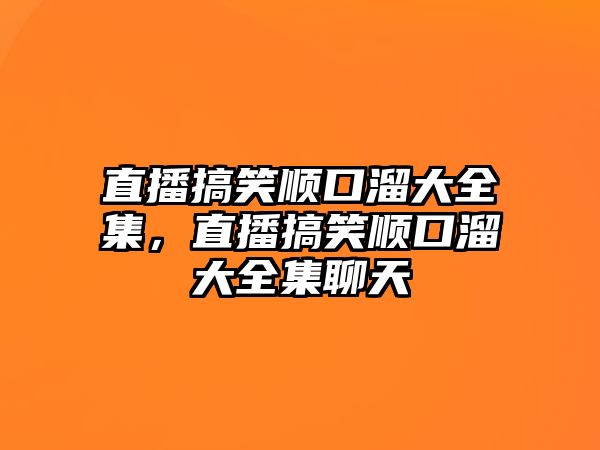 直播搞笑顺口溜大全集，直播搞笑顺口溜大全集聊天